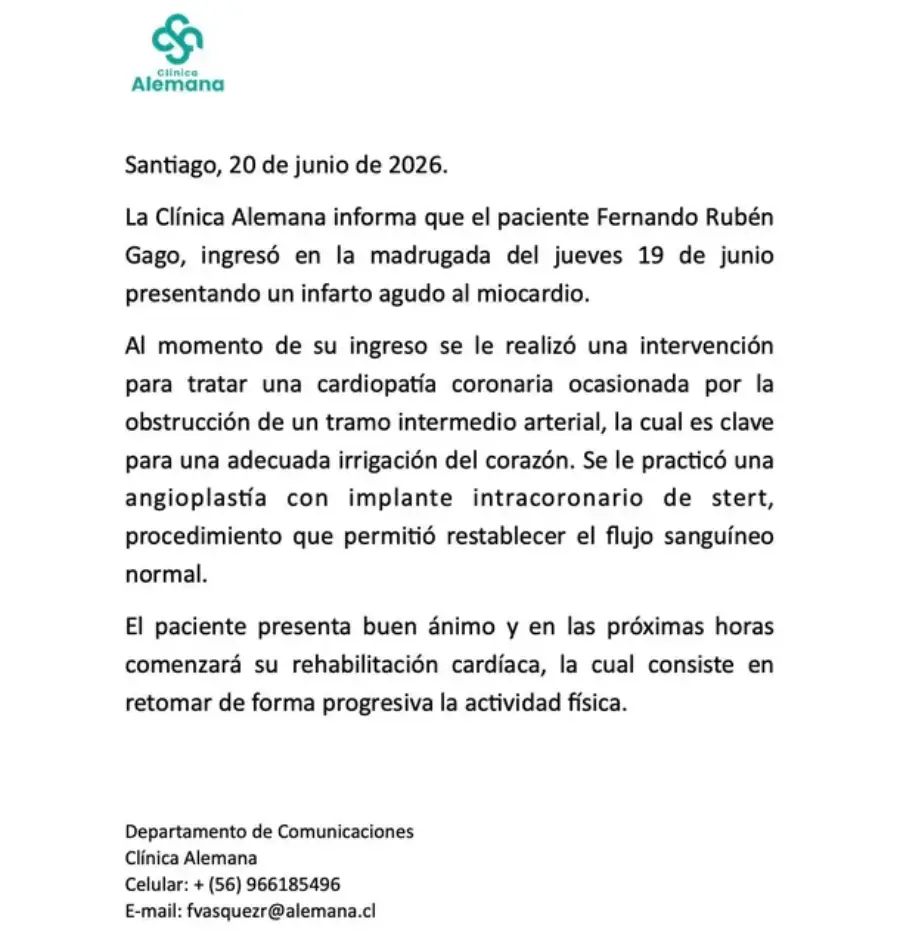 Clínica
Alemana

Santiago, 20 de junio de 2026.

La Clínica Alemana informa que el paciente Fernando Rubén Gago, ingresó en la madrugada del jueves 19 de junio presentando un infarto agudo al miocardio.

Al momento de su ingreso se le realizó una intervención para tratar una cardiopatía coronaria ocasionada por la obstrucción de un tramo intermedio arterial, la cual es clave para una adecuada irrigación del corazón. Se le practicó una angioplastía con implante intracoronario de stert, procedimiento que permitió restablecer el flujo sanguíneo normal.

El paciente presenta buen ánimo y en las próximas horas comenzará su rehabilitación cardíaca, la cual consiste en retomar de forma progresiva la actividad física.

Departamento de Comunicaciones
Clínica Alemana
Celular: + (56) 966185496
E-mail: fvasquezr@alemana.cl